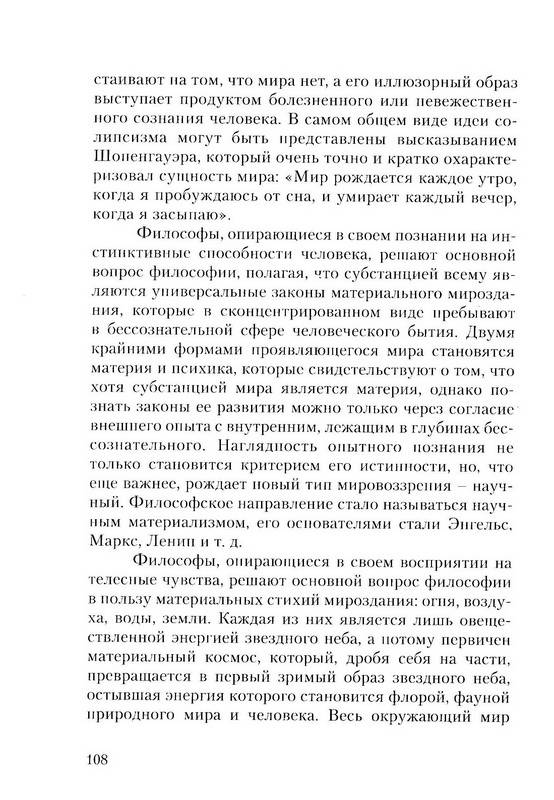 стаивают на том, что мира нет, а его иллюзорный образ выступает продуктом болезненного или невежественного сознания человека. В самом общем виде идеи солипсизма могут быть представлены высказыванием Шопенгауэра, который очень точно и кратко охарактеризовал сущность мира: «Мир рождается каждое утро, когда я пробуждаюсь от сна, и умирает каждый вечер, когда я засыпаю».

Философы, опирающиеся в своем познании на инстинктивные способности человека, решают основной вопрос философии, полагая, что субстанцией всему являются универсальные законы материального мироздания, которые в сконцентрированном виде пребывают в бессознательной сфере человеческого бытия. Двумя крайними формами проявляющегося мира становятся материя и психика, которые свидетельствуют о том, что хотя субстанцией мира является материя, однако познать законы ее развития можно только через согласие внешнего опыта с внутренним, лежащим в глубинах бессознательного. Наглядность опытного познания не только становится критерием его истинности, но, что еще важнее, рождает новый тип мировоззрения – научный. Философское направление стало называться научным материализмом, его основателями стали Энгельс, Маркс, Ленин и т. д.

Философы, опирающиеся в своем восприятии на телесные чувства, решают основной вопрос философии в пользу материальных стихий мироздания: огня, воздуха, воды, земли. Каждая из них является лишь овеществленной энергией звездного неба, а потому первичен материальный космос, который, дробя себя на части, превращается в первый зримый образ звездного неба, остывшая энергия которого становится флорой, фауной природного мира и человека. Весь окружающий мир

108